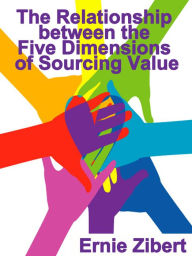 The Relationship between the Five Dimensions of Sourcing Value

Ernie Zibert